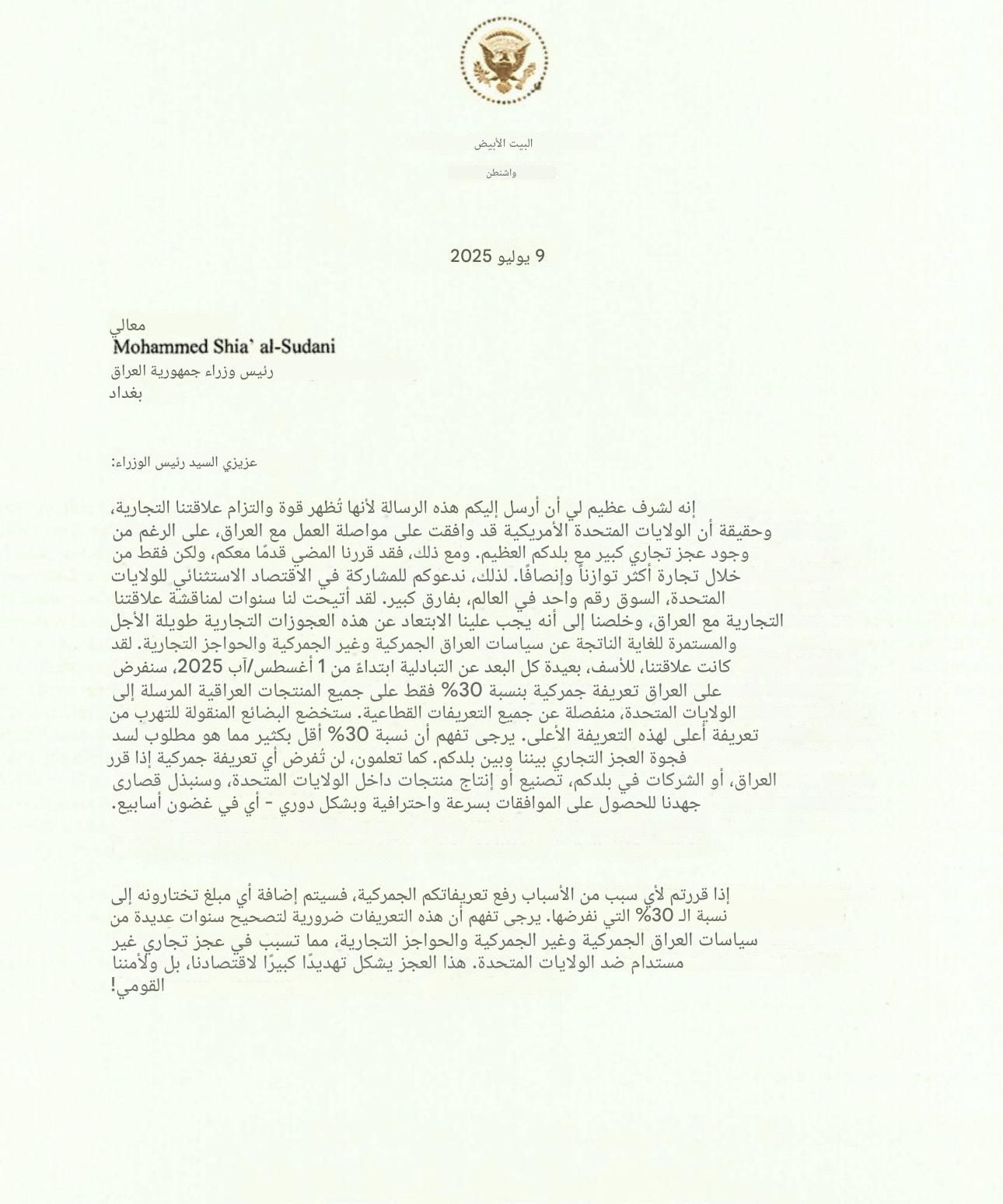 البيت الأبيض

واشنطن

9 يوليو 2025

معالي
Mohammed Shia' al-Sudani
رئيس وزراء جمهورية العراق
بغداد

عزيزي السيد رئيس الوزراء:

إنه لشرف عظيم لي أن أرسل إليكم هذه الرسالة لأنها تُظهر قوة والتزام علاقتنا التجارية، وحقيقة أن الولايات المتحدة الأمريكية قد وافقت على مواصلة العمل مع العراق، على الرغم من وجود عجز تجاري كبير مع بلدكم العظيم. ومع ذلك، فقد قررنا المضي قدمًا معكم، ولكن فقط من خلال تجارة أكثر توازناً وإنصافًا. لذلك، ندعوكم للمشاركة في الاقتصاد الاستثنائي للولايات المتحدة، السوق رقم واحد في العالم، بفارق كبير. لقد أتيحت لنا سنوات لمناقشة علاقتنا التجارية مع العراق، وخلصنا إلى أنه يجب علينا الابتعاد عن هذه العجوزات التجارية طويلة الأجل والمستمرة للغاية الناتجة عن سياسات العراق الجمركية وغير الجمركية والحواجز التجارية. لقد كانت علاقتنا، للأسف، بعيدة كل البعد عن التبادلية ابتداءً من 1 أغسطس/آب 2025، سنفرض على العراق تعريفة جمركية بنسبة 30% فقط على جميع المنتجات العراقية المرسلة إلى الولايات المتحدة، منفصلة عن جميع التعريفات القطاعية. ستخضع البضائع المنقولة للتهرب من تعريفة أعلى لهذه التعريفة الأعلى. يرجى تفهم أن نسبة 30% أقل بكثير مما هو مطلوب لسد فجوة العجز التجاري بيننا وبين بلدكم. كما تعلمون، لن تُفرض أي تعريفة جمركية إذا قرر العراق، أو الشركات في بلدكم، تصنيع أو إنتاج منتجات داخل الولايات المتحدة، وسنبذل قصارى جهدنا للحصول على الموافقات بسرعة واحترافية وبشكل دوري - أي في غضون أسابيع.

إذا قررتم لأي سبب من الأسباب رفع تعريفاتكم الجمركية، فسيتم إضافة أي مبلغ تختارونه إلى نسبة الـ 30% التي نفرضها. يرجى تفهم أن هذه التعريفات ضرورية لتصحيح سنوات عديدة من سياسات العراق الجمركية وغير الجمركية والحواجز التجارية، مما تسبب في عجز تجاري غير مستدام ضد الولايات المتحدة. هذا العجز يشكل تهديدًا كبيرًا لاقتصادنا، بل ولأمننا القومي!